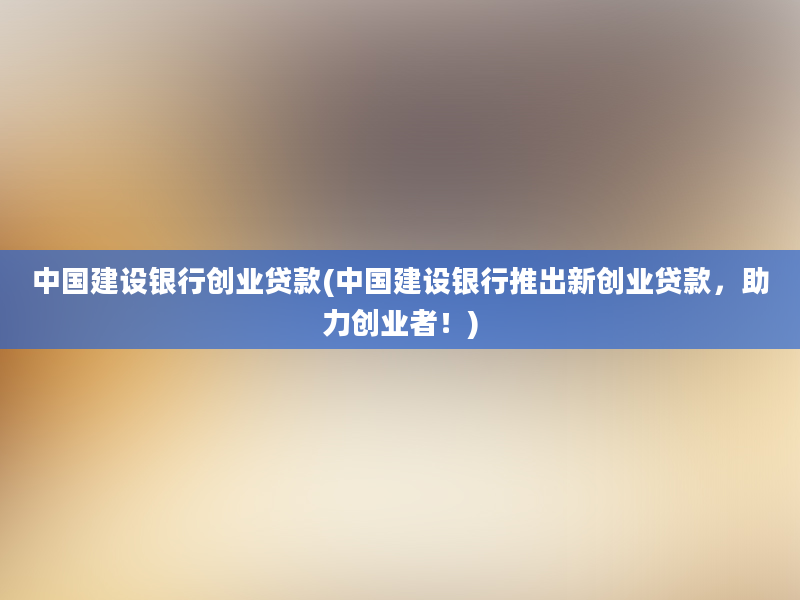 中国建设银行创业贷款(中国建设银行推出新创业贷款，助力创业者！)